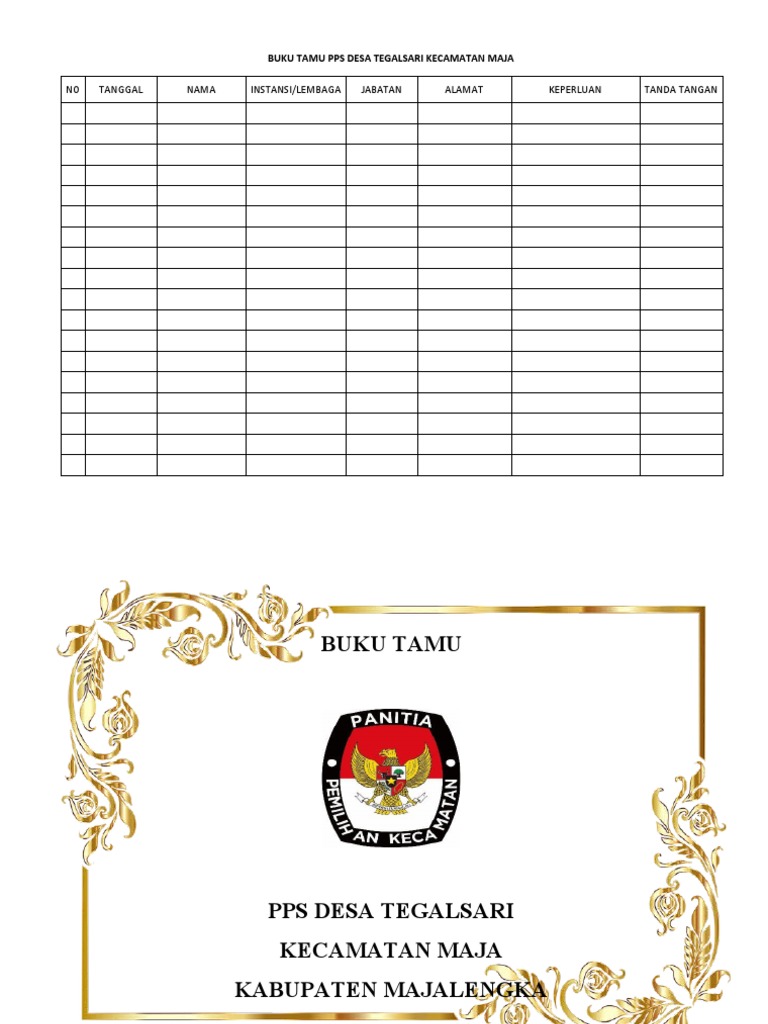 BUKU TAMU PPS DESA TEGALSARI KECAMATAN MAJA

| NO | TANGGAL | NAMA | INSTANSI/LEMBAGA | JABATAN | ALAMAT | KEPERLUAN | TANDA TANGAN |
|---|---|---|---|---|---|---|---|
| | | | | | | | |
| | | | | | | | |
| | | | | | | | |
| | | | | | | | |
| | | | | | | | |
| | | | | | | | |
| | | | | | | | |
| | | | | | | | |
| | | | | | | | |
| | | | | | | | |
| | | | | | | | |
| | | | | | | | |
| | | | | | | | |
| | | | | | | | |
| | | | | | | | |
| | | | | | | | |
| | | | | | | | |
| | | | | | | | |

BUKU TAMU

PANITIA PEMILIHAN KECAMATAN

PPS DESA TEGALSARI

KECAMATAN MAJA

KABUPATEN MAJALENGKA